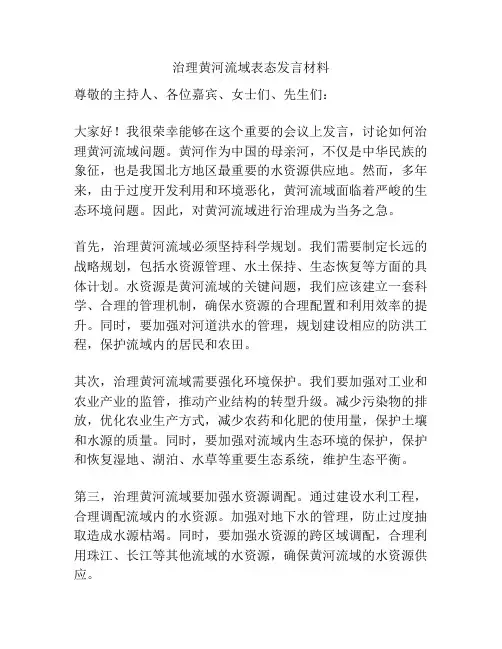 治理黄河流域表态发言材料

尊敬的主持人、各位嘉宾、女士们、先生们：

大家好！我很荣幸能够在这个重要的会议上发言，讨论如何治理黄河流域问题。黄河作为中国的母亲河，不仅是中华民族的象征，也是我国北方地区最重要的水资源供应地。然而，多年来，由于过度开发利用和环境恶化，黄河流域面临着严峻的生态环境问题。因此，对黄河流域进行治理成为当务之急。

首先，治理黄河流域必须坚持科学规划。我们需要制定长远的战略规划，包括水资源管理、水土保持、生态恢复等方面的具体计划。水资源是黄河流域的关键问题，我们应该建立一套科学、合理的管理机制，确保水资源的合理配置和利用效率的提升。同时，要加强对河道洪水的管理，规划建设相应的防洪工程，保护流域内的居民和农田。

其次，治理黄河流域需要强化环境保护。我们要加强对工业和农业产业的监管，推动产业结构的转型升级。减少污染物的排放，优化农业生产方式，减少农药和化肥的使用量，保护土壤和水源的质量。同时，要加强对流域内生态环境的保护，保护和恢复湿地、湖泊、水草等重要生态系统，维护生态平衡。

第三，治理黄河流域要加强水资源调配。通过建设水利工程，合理调配流域内的水资源。加强对地下水的管理，防止过度抽取造成水源枯竭。同时，要加强水资源的跨区域调配，合理利用珠江、长江等其他流域的水资源，确保黄河流域的水资源供应。